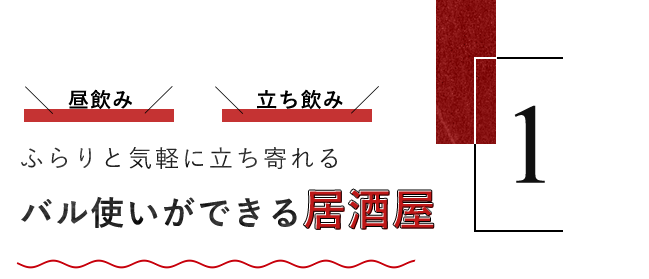 昼飲み

立ち飲み

ふらりと気軽に立ち寄れる

バル使いができる居酒屋

1